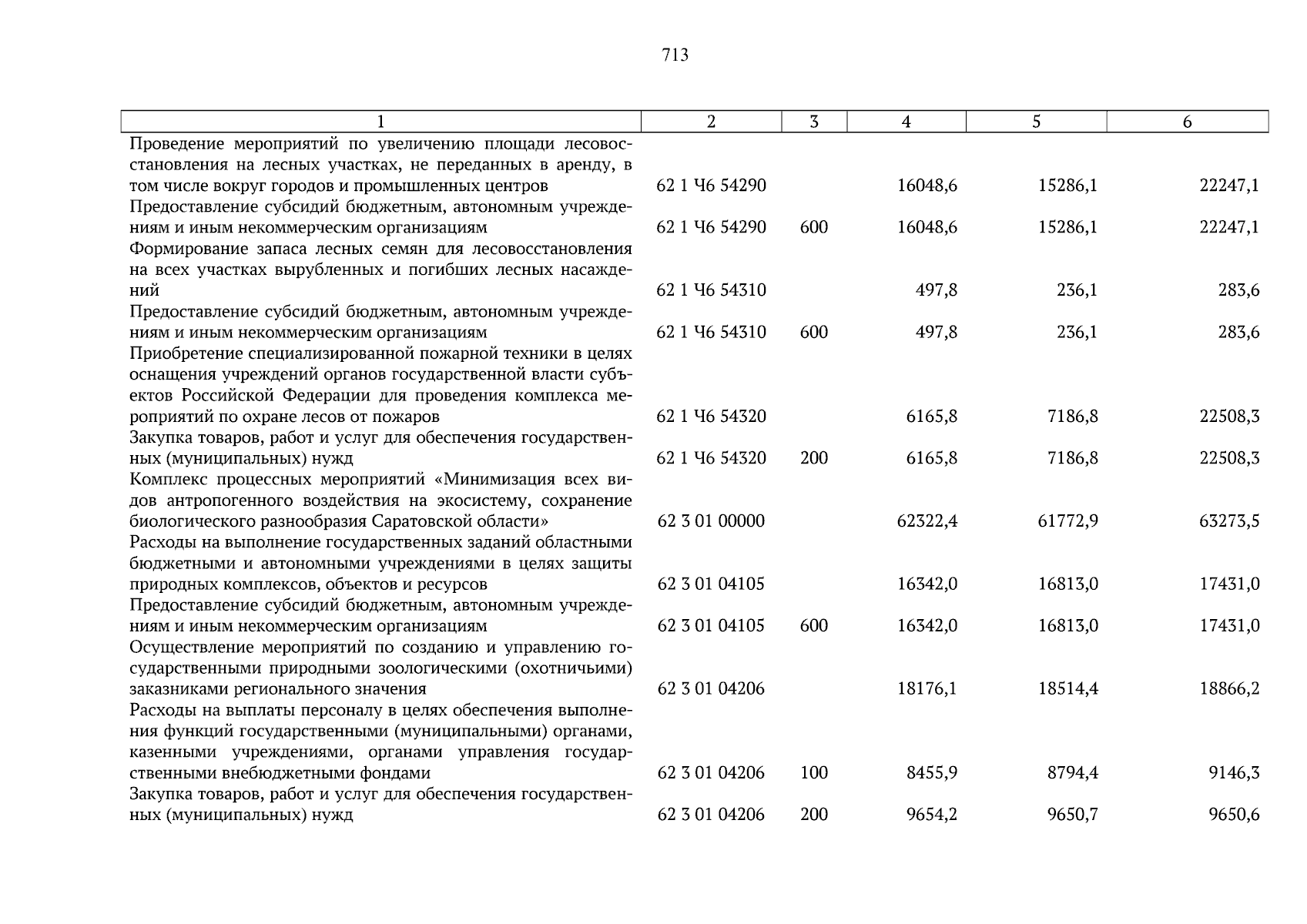 713

| 1 | 2 | 3 | 4 | 5 | 6 |
|---|---|---|---|---|---|
| Проведение мероприятий по увеличению площади лесовосстановления на лесных участках, не переданных в аренду, в том числе вокруг городов и промышленных центров | 62 1 Ч6 54290 | | 16048,6 | 15286,1 | 22247,1 |
| Предоставление субсидий бюджетным, автономным учреждениям и иным некоммерческим организациям | 62 1 Ч6 54290 | 600 | 16048,6 | 15286,1 | 22247,1 |
| Формирование запаса лесных семян для лесовосстановления на всех участках вырубленных и погибших лесных насаждений | 62 1 Ч6 54310 | | 497,8 | 236,1 | 283,6 |
| Предоставление субсидий бюджетным, автономным учреждениям и иным некоммерческим организациям | 62 1 Ч6 54310 | 600 | 497,8 | 236,1 | 283,6 |
| Приобретение специализированной пожарной техники в целях оснащения учреждений органов государственной власти субъектов Российской Федерации для проведения комплекса мероприятий по охране лесов от пожаров | 62 1 Ч6 54320 | | 6165,8 | 7186,8 | 22508,3 |
| Закупка товаров, работ и услуг для обеспечения государственных (муниципальных) нужд | 62 1 Ч6 54320 | 200 | 6165,8 | 7186,8 | 22508,3 |
| Комплекс процессных мероприятий «Минимизация всех видов антропогенного воздействия на экосистему, сохранение биологического разнообразия Саратовской области» | 62 3 01 00000 | | 62322,4 | 61772,9 | 63273,5 |
| Расходы на выполнение государственных заданий областными бюджетными и автономными учреждениями в целях защиты природных комплексов, объектов и ресурсов | 62 3 01 04105 | | 16342,0 | 16813,0 | 17431,0 |
| Предоставление субсидий бюджетным, автономным учреждениям и иным некоммерческим организациям | 62 3 01 04105 | 600 | 16342,0 | 16813,0 | 17431,0 |
| Осуществление мероприятий по созданию и управлению государственными природными зоологическими (охотничьими) заказниками регионального значения | 62 3 01 04206 | | 18176,1 | 18514,4 | 18866,2 |
| Расходы на выплаты персоналу в целях обеспечения выполнения функций государственными (муниципальными) органами, казенными учреждениями, органами управления государственными внебюджетными фондами | 62 3 01 04206 | 100 | 8455,9 | 8794,4 | 9146,3 |
| Закупка товаров, работ и услуг для обеспечения государственных (муниципальных) нужд | 62 3 01 04206 | 200 | 9654,2 | 9650,7 | 9650,6 |